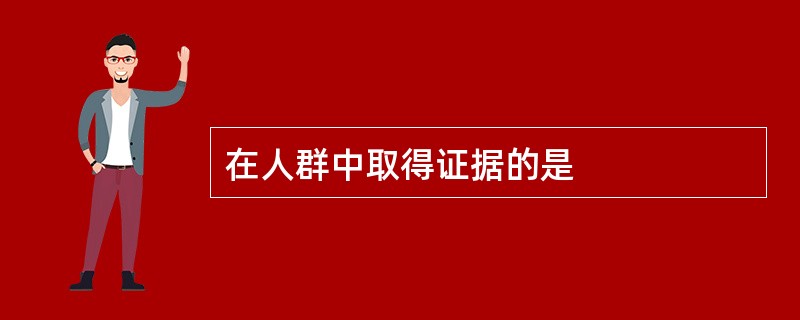 在人群中取得证据的是